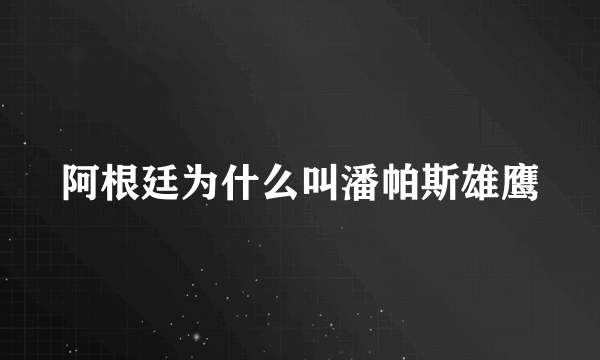 阿根廷为什么叫潘帕斯雄鹰